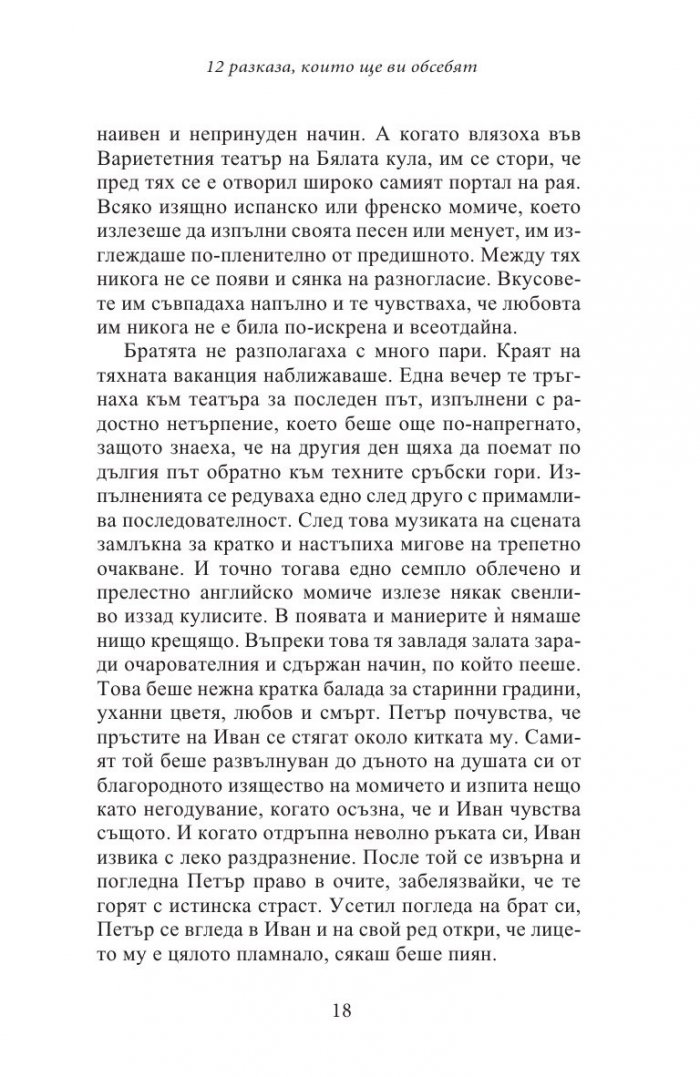 12 разказа, които ще ви обсебят

наивен и непринуден начин. А когато влязоха във Вариететния театър на Бялата кула, им се стори, че пред тях се е отворил широко самият портал на рая. Всяко изящно испанско или френско момиче, което излезеше да изпълни своята песен или менует, им изглеждаше по-пленително от предишното. Между тях никога не се появи и сянка на разногласие. Вкусовете им съвпадаха напълно и те чувстваха, че любовта им никога не е била по-искрена и всеотдайна.

Братята не разполагаха с много пари. Краят на тяхната ваканция наближаваше. Една вечер те тръгнаха към театъра за последен път, изпълнени с радостно нетърпение, което беше още по-напрегнато, защото знаеха, че на другия ден щяха да поемат по дългия път обратно към техните сръбски гори. Изпълненията се редуваха едно след друго с примамлива последователност. След това музиката на сцената замлъкна за кратко и настъпиха мигове на трепетно очакване. И точно тогава едно семпло облечено и прелестно английско момиче излезе някак свенливо иззад кулисите. В появата и маниерите ѝ нямаше нищо крещящо. Въпреки това тя завладя залата заради очарователния и сдържан начин, по който пееше. Това беше нежна кратка балада за старинни градини, уханни цветя, любов и смърт. Петър почувства, че пръстите на Иван се стягат около китката му. Самият той беше развълнуван до дъното на душата си от благородното изящество на момичето и изпита нещо като негодувание, когато осъзна, че и Иван чувства същото. И когато отдръпна неволно ръката си, Иван извика с леко раздразнение. После той се извърна и погледна Петър право в очите, забелязвайки, че те горят с истинска страст. Усетил погледа на брат си, Петър се вгледа в Иван и на свой ред откри, че лицето му е цялото пламнало, сякаш беше пиян.

18